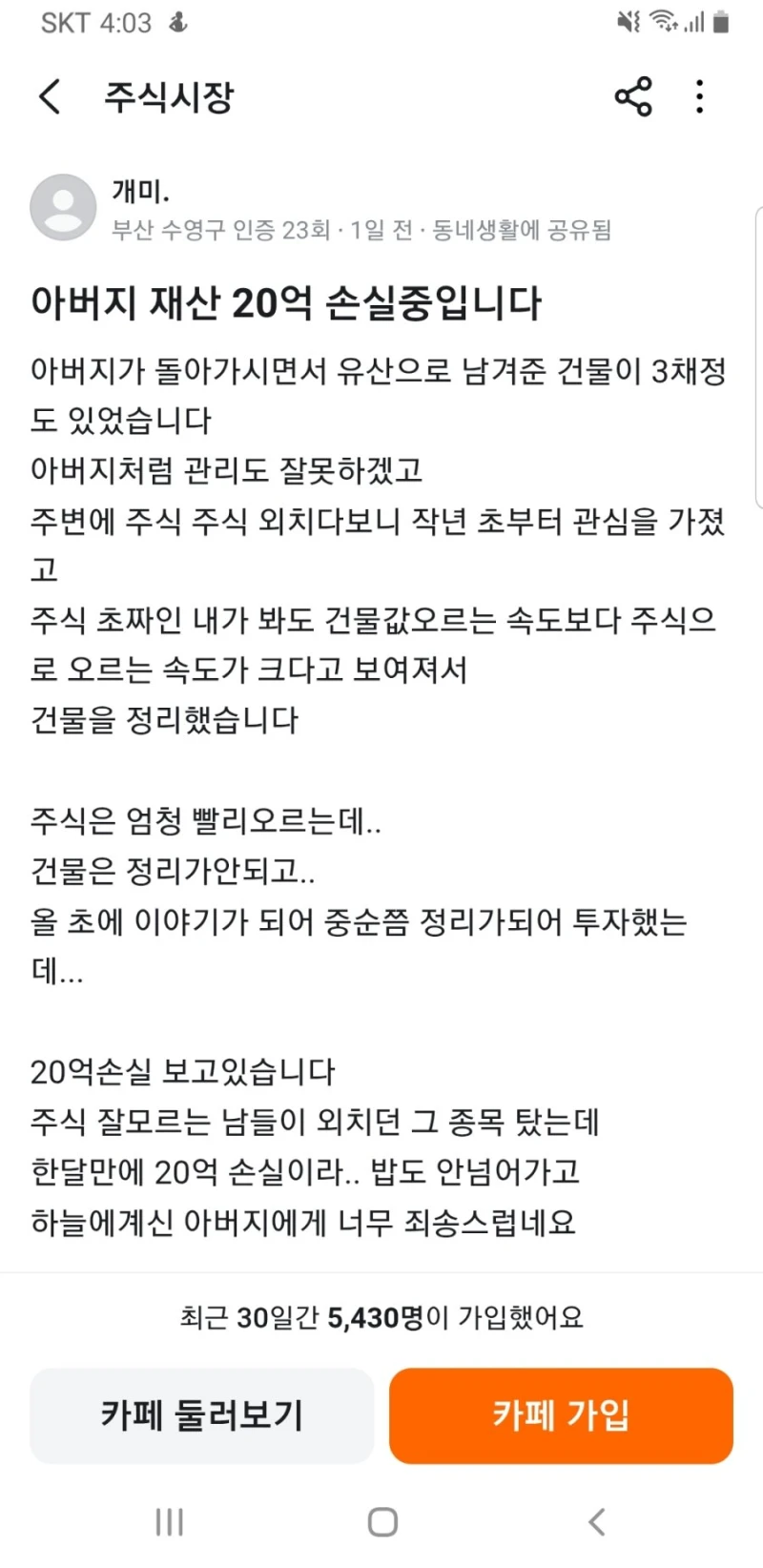 SKT 4:03

주식시장

개미.
부산 수영구 인증 23회 · 1일 전 · 동네생활에 공유됨

아버지 재산 20억 손실중입니다

아버지가 돌아가시면서 유산으로 남겨준 건물이 3채정도 있었습니다
아버지처럼 관리도 잘못하겠고
주변에 주식 주식 외치다보니 작년 초부터 관심을 가졌고
주식 초짜인 내가 봐도 건물값오르는 속도보다 주식으로 오르는 속도가 크다고 보여져서
건물을 정리했습니다

주식은 엄청 빨리오르는데..
건물은 정리가안되고..
올 초에 이야기가 되어 중순쯤 정리가되어 투자했는데...

20억손실 보고있습니다
주식 잘모르는 남들이 외치던 그 종목 탔는데
한달만에 20억 손실이라.. 밥도 안넘어가고
하늘에계신 아버지에게 너무 죄송스럽네요

최근 30일간 5,430명이 가입했어요

카페 둘러보기

카페 가입